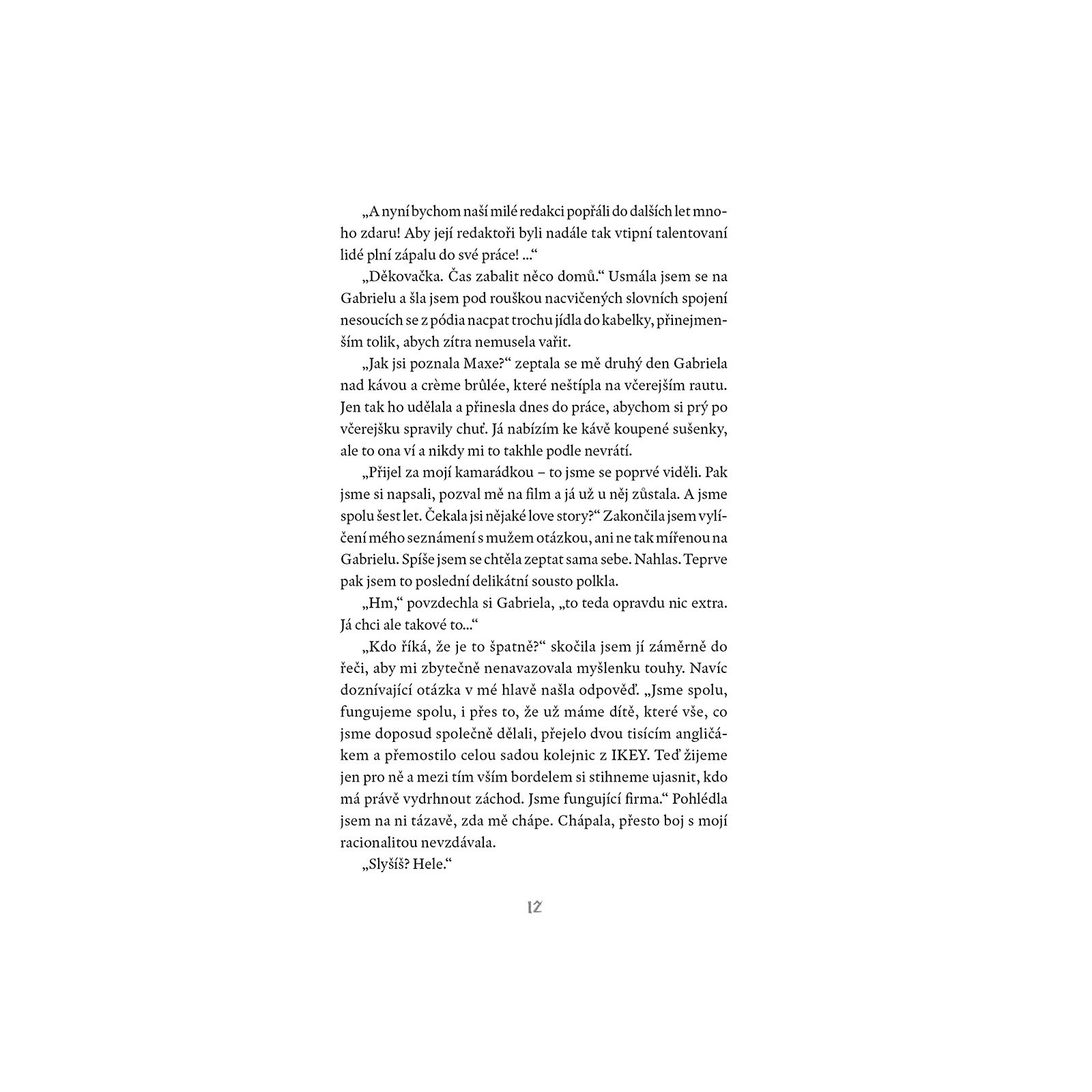 „A nyní bychom naší milé redakci popřáli do dalších let mnoho zdaru! Aby její redaktoři byli nadále tak vtipní talentovaní lidé plní zápalu do své práce! ...“

„Děkovačka. Čas zabalit něco domů.“ Usmála jsem se na Gabrielu a šla jsem pod rouškou nacvičených slovních spojení nesoucích se z pódia nacpat trochu jídla do kabelky, přinejmenším tolik, abych zítra nemusela vařit.

„Jak jsi poznala Maxe?“ zeptala se mě druhý den Gabriela nad kávou a crème brûlée, které neštípla na včerejším rautu. Jen tak ho udělala a přinesla dnes do práce, abychom si prý po včerejšku spravily chuť. Já nabízím ke kávě koupené sušenky, ale to ona ví a nikdy mi to takhle podle nevrátí.

„Přijel za mojí kamarádkou – to jsme se poprvé viděli. Pak jsme si napsali, pozval mě na film a já už u něj zůstala. A jsme spolu šest let. Čekala jsi nějaké love story?“ Zakončila jsem vylíčení mého seznámení s mužem otázkou, ani ne tak mířenou na Gabrielu. Spíše jsem se chtěla zeptat sama sebe. Nahlas. Teprve pak jsem to poslední delikátní sousto polkla.

„Hm,“ povzdechla si Gabriela, „to teda opravdu nic extra. Já chci ale takové to...“

„Kdo říká, že je to špatně?“ skočila jsem jí záměrně do řeči, aby mi zbytečně nenavazovala myšlenku touhy. Navíc doznívající otázka v mé hlavě našla odpověď. „Jsme spolu, fungujeme spolu, i přes to, že už máme dítě, které vše, co jsme doposud společně dělali, přejelo dvou tisícím angličákem a přemostilo celou sadou kolejnic z IKEY. Teď žijeme jen pro ně a mezi tím vším bordelem si stihneme ujasnit, kdo má právě vydrhnout záchod. Jsme fungující firma.“ Pohlédla jsem na ni tázavě, zda mě chápe. Chápala, přesto boj s mojí racionalitou nevzdávala.

„Slyšíš? Hele.“

12